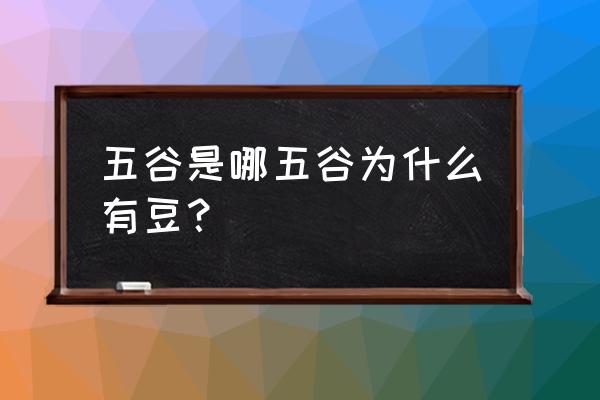 五谷是哪五谷为什么有豆？